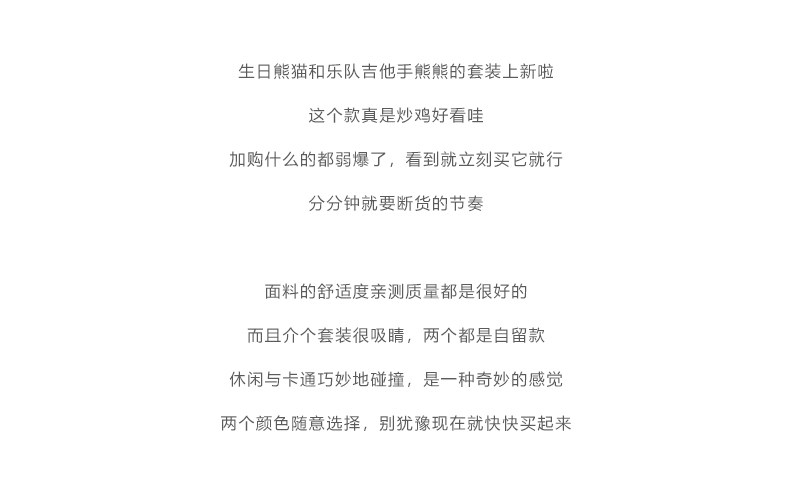 生日熊猫和乐队吉他手熊熊的套装上新啦

这个款真是炒鸡好看哇

加购什么的都弱爆了，看到就立刻买它就行

分分钟就要断货的节奏

面料的舒适度亲测质量都是很好的

而且介个套装很吸睛，两个都是自留款

休闲与卡通巧妙地碰撞，是一种奇妙的感觉

两个颜色随意选择，别犹豫现在就快快买起来